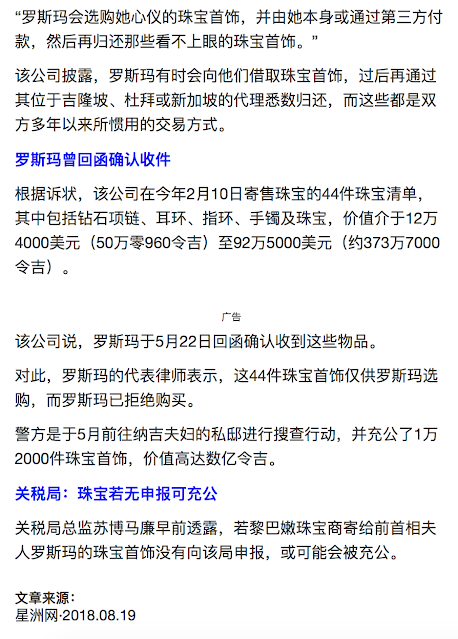 “罗斯玛会选购她心仪的珠宝首饰，并由她本身或通过第三方付款，然后再归还那些看不上眼的珠宝首饰。”

该公司披露，罗斯玛有时会向他们借取珠宝首饰，过后再通过其位于吉隆坡、杜拜或新加坡的代理悉数归还，而这些都是双方多年以来所惯用的交易方式。

罗斯玛曾回函确认收件

根据诉状，该公司在今年2月10日寄售珠宝的44件珠宝清单，其中包括钻石项链、耳环、指环、手镯及珠宝，价值介于12万4000美元（50万零960令吉）至92万5000美元（约373万7000令吉）。

广告

该公司说，罗斯玛于5月22日回函确认收到这些物品。

对此，罗斯玛的代表律师表示，这44件珠宝首饰仅供罗斯玛选购，而罗斯玛已拒绝购买。

警方是于5月前往纳吉夫妇的私邸进行搜查行动，并充公了1万2000件珠宝首饰，价值高达数亿令吉。

关税局：珠宝若无申报可充公

关税局总监苏博马廉早前透露，若黎巴嫩珠宝商寄给前首相夫人罗斯玛的珠宝首饰没有向该局申报，或可能会被充公。

文章来源：
星洲网·2018.08.19